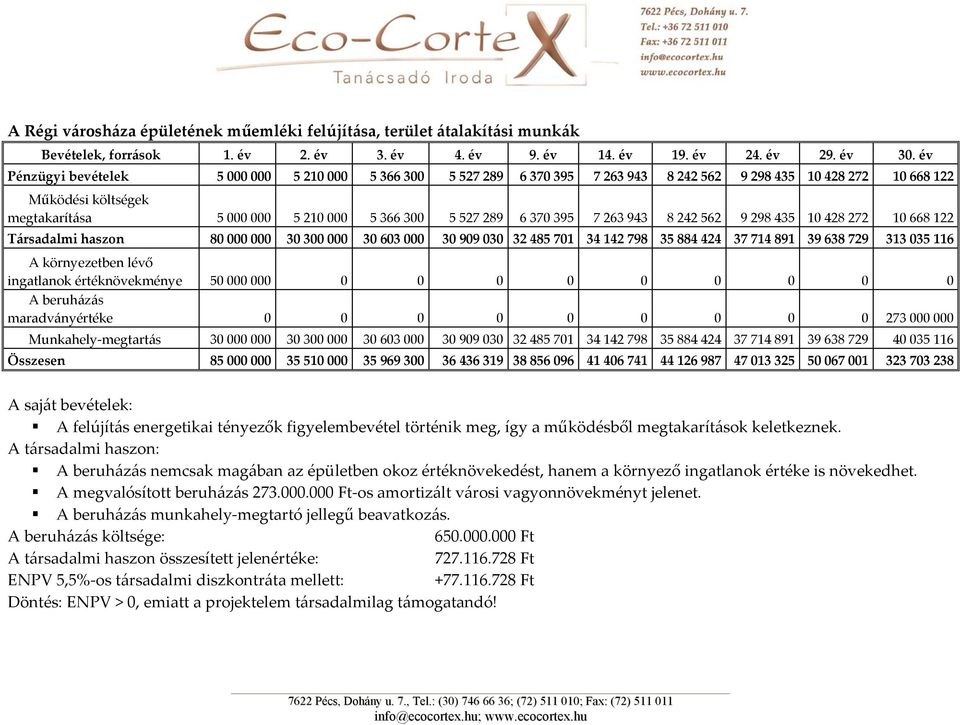 Eco-CorteX
Tanácsadó Iroda

7622 Pécs, Dohány u. 7.
Tel.: +36 72 511 010
Fax: +36 72 511 011
info@ecocortex.hu
www.ecocortex.hu

A Régi városháza épületének műemléki felújítása, terület átalakítási munkák

| Bevételek, források | 1. év | 2. év | 3. év | 4. év | 9. év | 14. év | 19. év | 24. év | 29. év | 30. év |
|---|---|---|---|---|---|---|---|---|---|---|
| Pénzügyi bevételek | 5 000 000 | 5 210 000 | 5 366 300 | 5 527 289 | 6 370 395 | 7 263 943 | 8 242 562 | 9 298 435 | 10 428 272 | 10 668 122 |
| Működési költségek megtakarítása | 5 000 000 | 5 210 000 | 5 366 300 | 5 527 289 | 6 370 395 | 7 263 943 | 8 242 562 | 9 298 435 | 10 428 272 | 10 668 122 |
| Társadalmi haszon | 80 000 000 | 30 300 000 | 30 603 000 | 30 909 030 | 32 485 701 | 34 142 798 | 35 884 424 | 37 714 891 | 39 638 729 | 313 035 116 |
| A környezetben lévő ingatlanok értéknövekménye | 50 000 000 | 0 | 0 | 0 | 0 | 0 | 0 | 0 | 0 | 0 |
| A beruházás maradványértéke | 0 | 0 | 0 | 0 | 0 | 0 | 0 | 0 | 0 | 273 000 000 |
| Munkahely-megtartás | 30 000 000 | 30 300 000 | 30 603 000 | 30 909 030 | 32 485 701 | 34 142 798 | 35 884 424 | 37 714 891 | 39 638 729 | 40 035 116 |
| Összesen | 85 000 000 | 35 510 000 | 35 969 300 | 36 436 319 | 38 856 096 | 41 406 741 | 44 126 987 | 47 013 325 | 50 067 001 | 323 703 238 |

A saját bevételek:
▪ A felújítás energetikai tényezők figyelembevétel történik meg, így a működésből megtakarítások keletkeznek.
A társadalmi haszon:
▪ A beruházás nemcsak magában az épületben okoz értéknövekedést, hanem a környező ingatlanok értéke is növekedhet.
▪ A megvalósított beruházás 273.000.000 Ft-os amortizált városi vagyonnövekményt jelenet.
▪ A beruházás munkahely-megtartó jellegű beavatkozás.
A beruházás költsége: 650.000.000 Ft
A társadalmi haszon összesített jelenértéke: 727.116.728 Ft
ENPV 5,5%-os társadalmi diszkontráta mellett: +77.116.728 Ft
Döntés: ENPV > 0, emiatt a projektelem társadalmilag támogatandó!

7622 Pécs, Dohány u. 7., Tel.: (30) 746 66 36; (72) 511 010; Fax: (72) 511 011
info@ecocortex.hu; www.ecocortex.hu